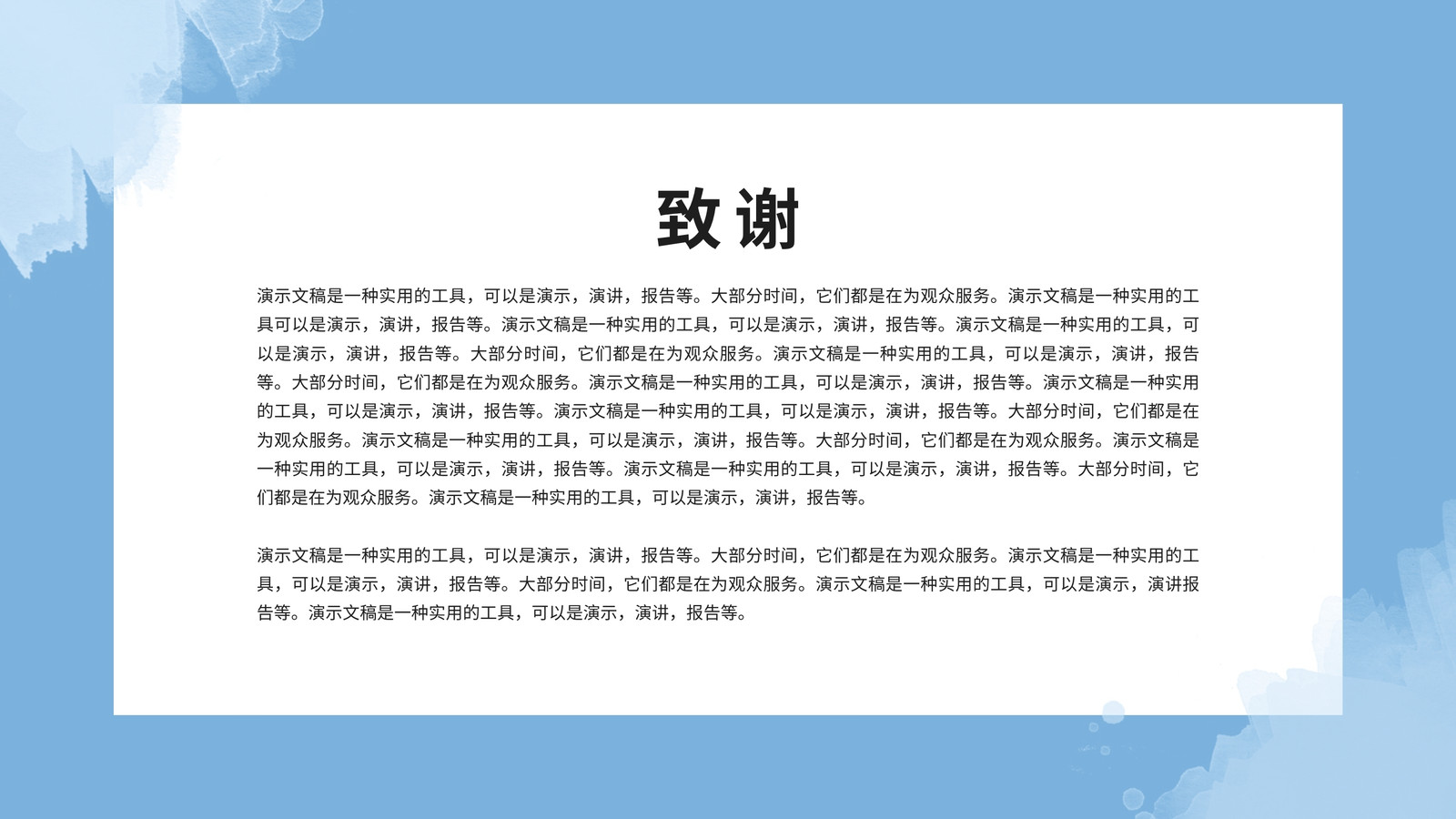 致谢

演示文稿是一种实用的工具，可以是演示，演讲，报告等。大部分时间，它们都是在为观众服务。演示文稿是一种实用的工具可以是演示，演讲，报告等。演示文稿是一种实用的工具，可以是演示，演讲，报告等。演示文稿是一种实用的工具，可以是演示，演讲，报告等。大部分时间，它们都是在为观众服务。演示文稿是一种实用的工具，可以是演示，演讲，报告等。大部分时间，它们都是在为观众服务。演示文稿是一种实用的工具，可以是演示，演讲，报告等。演示文稿是一种实用的工具，可以是演示，演讲，报告等。演示文稿是一种实用的工具，可以是演示，演讲，报告等。大部分时间，它们都是在为观众服务。演示文稿是一种实用的工具，可以是演示，演讲，报告等。大部分时间，它们都是在为观众服务。演示文稿是一种实用的工具，可以是演示，演讲，报告等。演示文稿是一种实用的工具，可以是演示，演讲，报告等。大部分时间，它们都是在为观众服务。演示文稿是一种实用的工具，可以是演示，演讲，报告等。

演示文稿是一种实用的工具，可以是演示，演讲，报告等。大部分时间，它们都是在为观众服务。演示文稿是一种实用的工具，可以是演示，演讲，报告等。大部分时间，它们都是在为观众服务。演示文稿是一种实用的工具，可以是演示，演讲报告等。演示文稿是一种实用的工具，可以是演示，演讲，报告等。